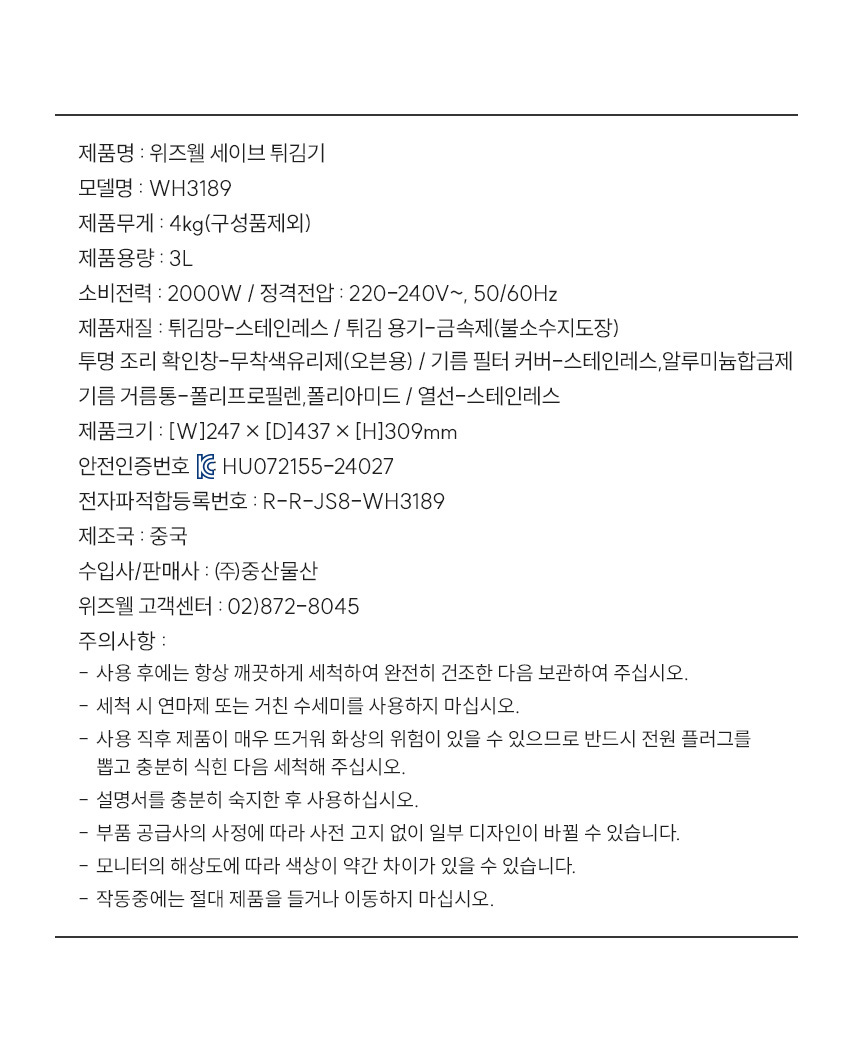 제품명 : 위즈웰 세이브 튀김기

모델명 : WH3189

제품무게 : 4kg(구성품제외)

제품용량 : 3L

소비전력 : 2000W / 정격전압 : 220-240V~, 50/60Hz

제품재질 : 튀김망-스테인레스 / 튀김 용기-금속제(불소수지도장)

투명 조리 확인창-무착색유리제(오븐용) / 기름 필터 커버-스테인레스,알루미늄합금제

기름 거름통-폴리프로필렌,폴리아미드 / 열선-스테인레스

제품크기 : [W]247 × [D]437 × [H]309mm

안전인증번호 HU072155-24027

전자파적합등록번호 : R-R-JS8-WH3189

제조국 : 중국

수입사/판매사 : ㈜중산물산

위즈웰 고객센터 : 02)872-8045

주의사항 :

- 사용 후에는 항상 깨끗하게 세척하여 완전히 건조한 다음 보관하여 주십시오.

- 세척 시 연마제 또는 거친 수세미를 사용하지 마십시오.

- 사용 직후 제품이 매우 뜨거워 화상의 위험이 있을 수 있으므로 반드시 전원 플러그를 뽑고 충분히 식힌 다음 세척해 주십시오.

- 설명서를 충분히 숙지한 후 사용하십시오.

- 부품 공급사의 사정에 따라 사전 고지 없이 일부 디자인이 바뀔 수 있습니다.

- 모니터의 해상도에 따라 색상이 약간 차이가 있을 수 있습니다.

- 작동중에는 절대 제품을 들거나 이동하지 마십시오.